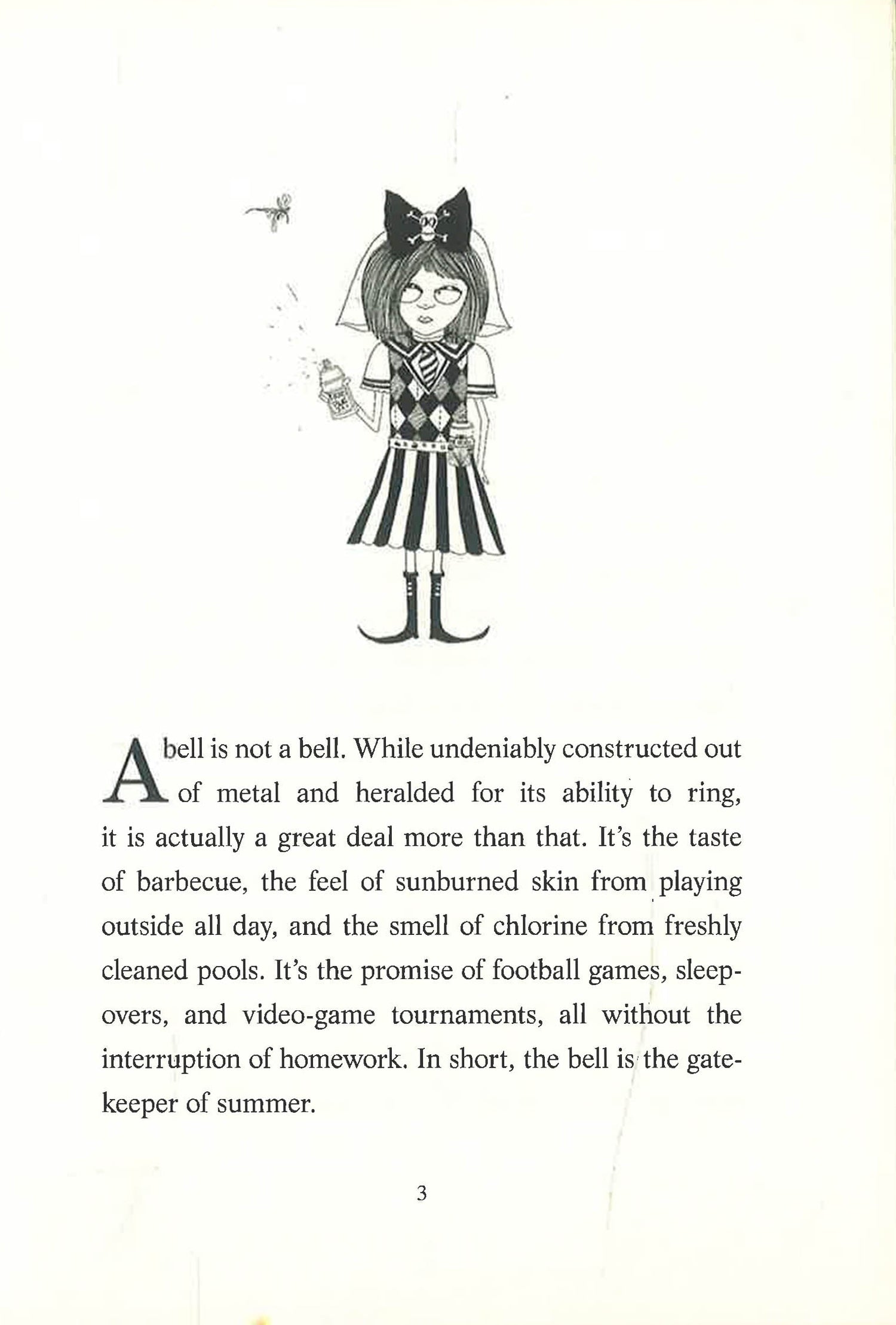 A bell is not a bell. While undeniably constructed out of metal and heralded for its ability to ring, it is actually a great deal more than that. It's the taste of barbecue, the feel of sunburned skin from playing outside all day, and the smell of chlorine from freshly cleaned pools. It's the promise of football games, sleepovers, and video-game tournaments, all without the interruption of homework. In short, the bell is the gatekeeper of summer.

3